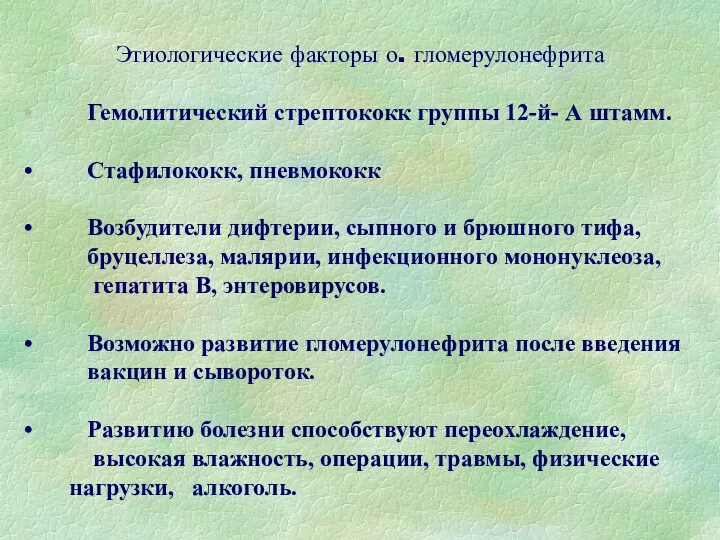 Этиологические факторы о. гломерулонефрита

• Гемолитический стрептококк группы 12-й- А штамм.

• Стафилококк, пневмококк

• Возбудители дифтерии, сыпного и брюшного тифа, бруцеллеза, малярии, инфекционного мононуклеоза, гепатита В, энтеровирусов.

• Возможно развитие гломерулонефрита после введения вакцин и сывороток.

• Развитию болезни способствуют переохлаждение, высокая влажность, операции, травмы, физические нагрузки, алкоголь.